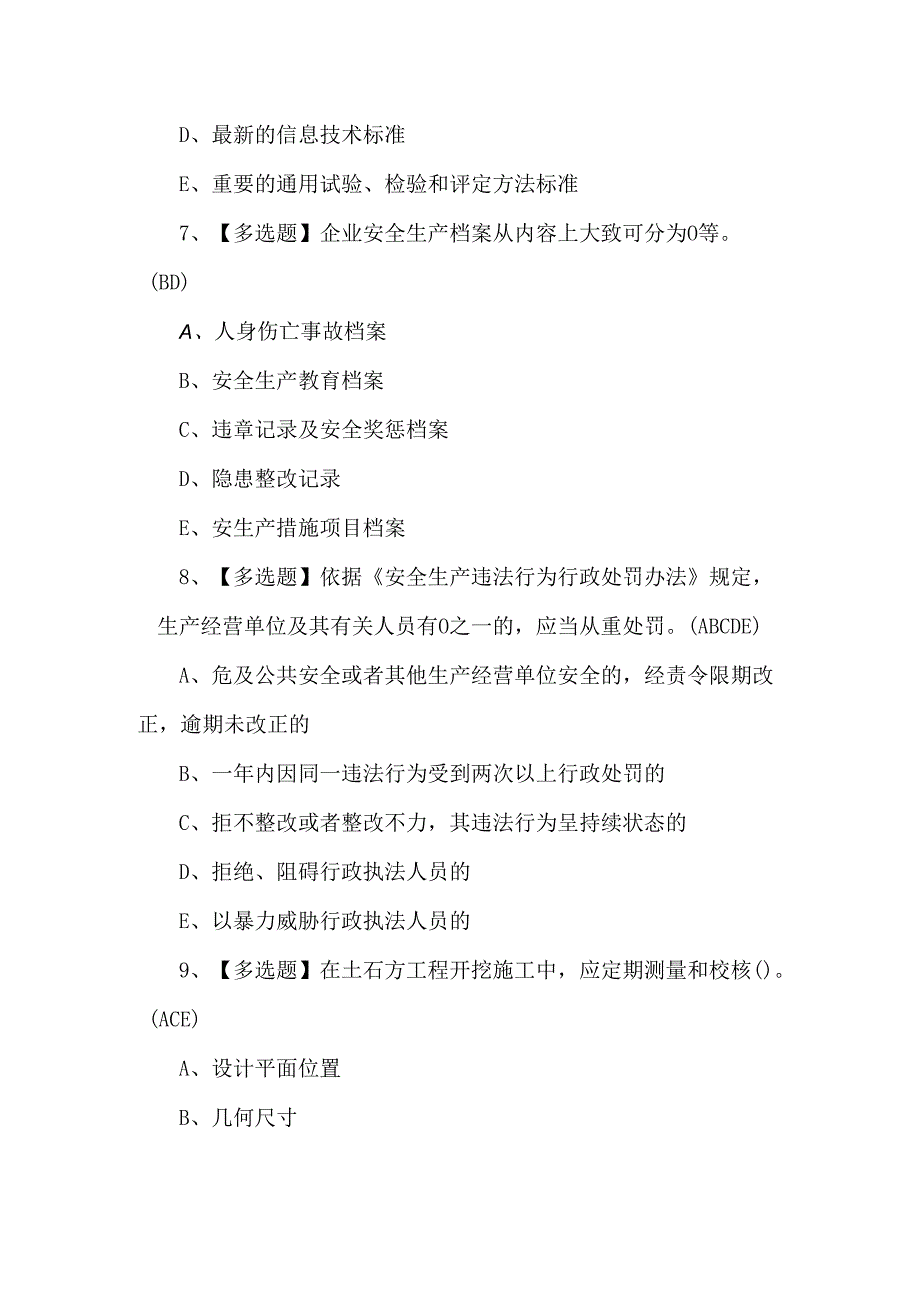 D、最新的信息技术标准

E、重要的通用试验、检验和评定方法标准

7、【多选题】企业安全生产档案从内容上大致可分为0等。(BD)

A、人身伤亡事故档案

B、安全生产教育档案

C、违章记录及安全奖惩档案

D、隐患整改记录

E、安生产措施项目档案

8、【多选题】依据《安全生产违法行为行政处罚办法》规定，生产经营单位及其有关人员有0之一的，应当从重处罚。(ABCDE)

A、危及公共安全或者其他生产经营单位安全的，经责令限期改正，逾期未改正的

B、一年内因同一违法行为受到两次以上行政处罚的

C、拒不整改或者整改不力，其违法行为呈持续状态的

D、拒绝、阻碍行政执法人员的

E、以暴力威胁行政执法人员的

9、【多选题】在土石方工程开挖施工中，应定期测量和校核()。(ACE)

A、设计平面位置

B、几何尺寸